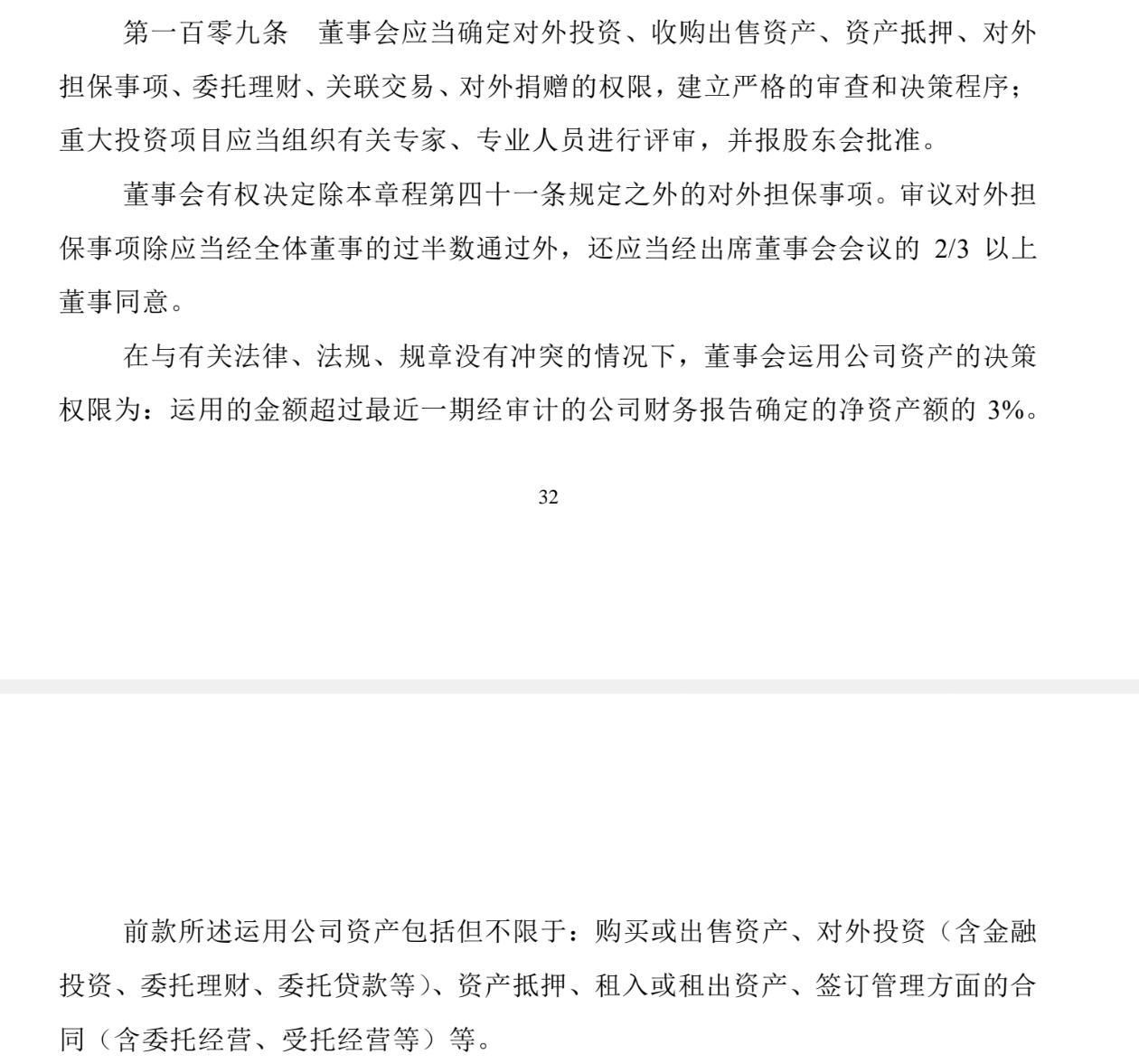 第一百零九条　董事会应当确定对外投资、收购出售资产、资产抵押、对外担保事项、委托理财、关联交易、对外捐赠的权限，建立严格的审查和决策程序；重大投资项目应当组织有关专家、专业人员进行评审，并报股东会批准。

董事会有权决定除本章程第四十一条规定之外的对外担保事项。审议对外担保事项除应当经全体董事的过半数通过外，还应当经出席董事会会议的 2/3 以上董事同意。

在与有关法律、法规、规章没有冲突的情况下，董事会运用公司资产的决策权限为：运用的金额超过最近一期经审计的公司财务报告确定的净资产额的 3%。

32

前款所述运用公司资产包括但不限于：购买或出售资产、对外投资（含金融投资、委托理财、委托贷款等）、资产抵押、租入或租出资产、签订管理方面的合同（含委托经营、受托经营等）等。